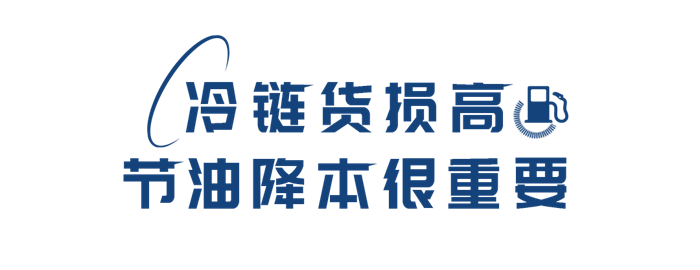 冷链货损高
节油降本很重要